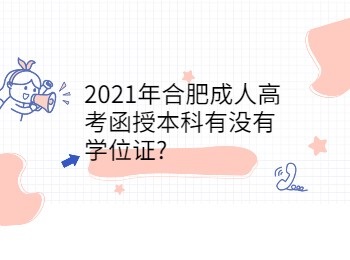 2021年合肥成人高考函授本科有没有学位证?